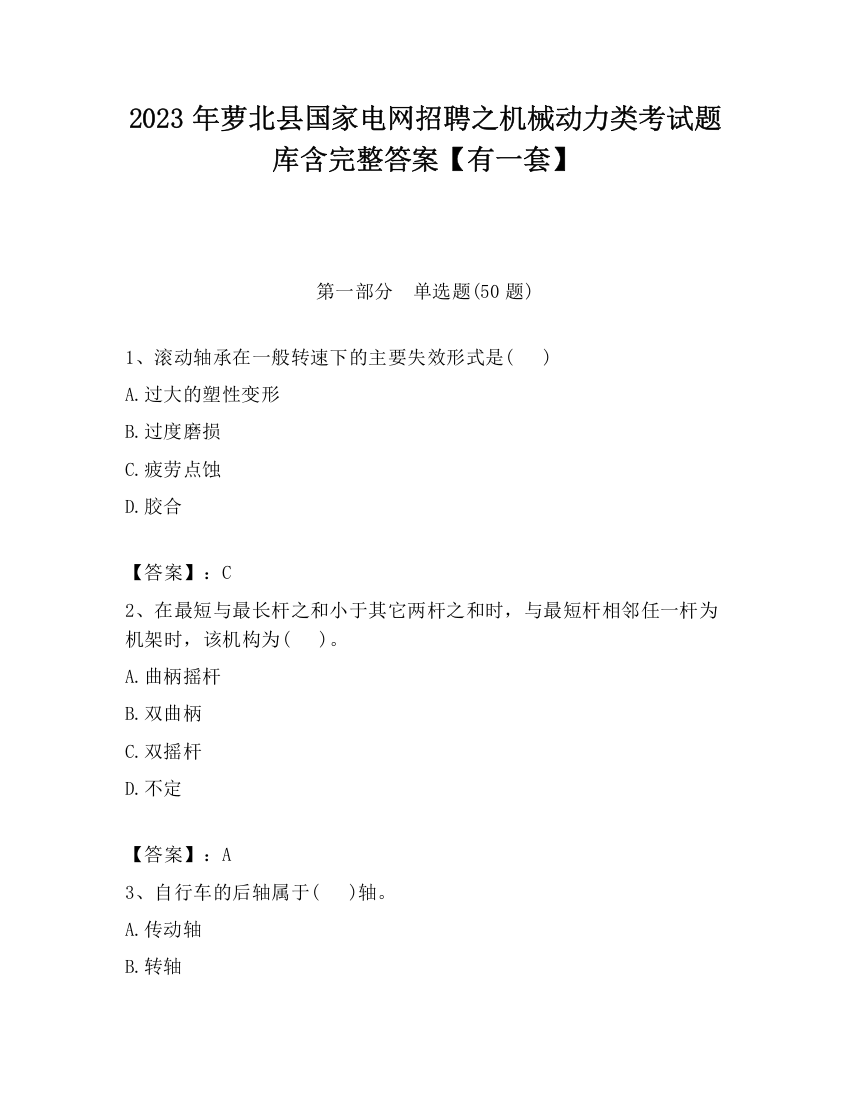 2023 年萝北县国家电网招聘之机械动力类考试题库含完整答案【有一套】

第一部分 单选题(50 题)

1、滚动轴承在一般转速下的主要失效形式是( )

A.过大的塑性变形

B.过度磨损

C.疲劳点蚀

D.胶合

【答案】：C

2、在最短与最长杆之和小于其它两杆之和时，与最短杆相邻任一杆为机架时，该机构为( )。

A.曲柄摇杆

B.双曲柄

C.双摇杆

D.不定

【答案】：A

3、自行车的后轴属于( )轴。

A.传动轴

B.转轴